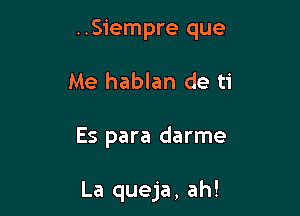 ..Siempre que

Me hablan de ti

Es para darme

La queja, ah!